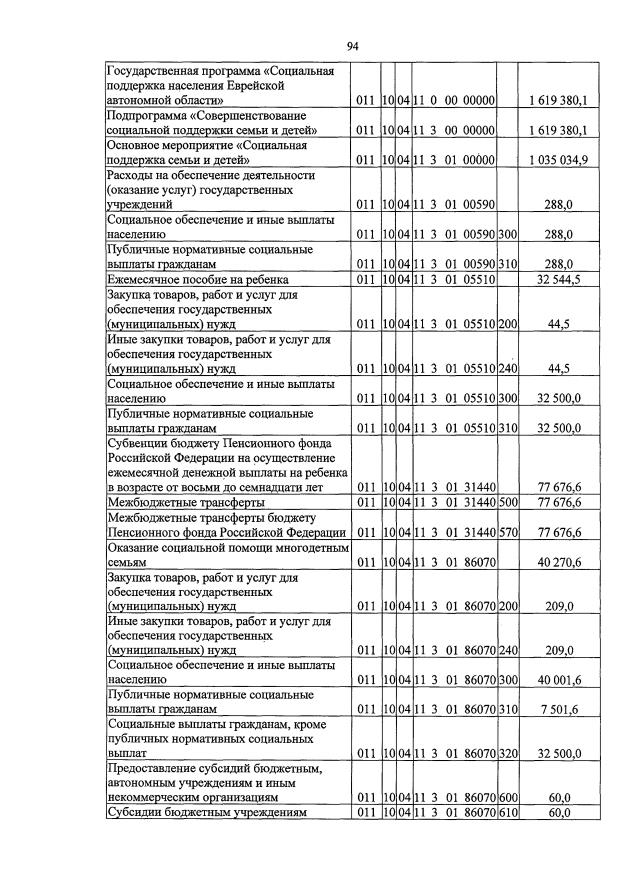 94

| Государственная программа «Социальная поддержка населения Еврейской автономной области» | 011 | 10 | 04 | 11 0 00 00000 | | 1 619 380,1 |
|---|---|---|---|---|---|---|
| Подпрограмма «Совершенствование социальной поддержки семьи и детей» | 011 | 10 | 04 | 11 3 00 00000 | | 1 619 380,1 |
| Основное мероприятие «Социальная поддержка семьи и детей» | 011 | 10 | 04 | 11 3 01 00000 | | 1 035 034,9 |
| Расходы на обеспечение деятельности (оказание услуг) государственных учреждений | 011 | 10 | 04 | 11 3 01 00590 | | 288,0 |
| Социальное обеспечение и иные выплаты населению | 011 | 10 | 04 | 11 3 01 00590 | 300 | 288,0 |
| Публичные нормативные социальные выплаты гражданам | 011 | 10 | 04 | 11 3 01 00590 | 310 | 288,0 |
| Ежемесячное пособие на ребенка | 011 | 10 | 04 | 11 3 01 05510 | | 32 544,5 |
| Закупка товаров, работ и услуг для обеспечения государственных (муниципальных) нужд | 011 | 10 | 04 | 11 3 01 05510 | 200 | 44,5 |
| Иные закупки товаров, работ и услуг для обеспечения государственных (муниципальных) нужд | 011 | 10 | 04 | 11 3 01 05510 | 240 | 44,5 |
| Социальное обеспечение и иные выплаты населению | 011 | 10 | 04 | 11 3 01 05510 | 300 | 32 500,0 |
| Публичные нормативные социальные выплаты гражданам | 011 | 10 | 04 | 11 3 01 05510 | 310 | 32 500,0 |
| Субвенции бюджету Пенсионного фонда Российской Федерации на осуществление ежемесячной денежной выплаты на ребенка в возрасте от восьми до семнадцати лет | 011 | 10 | 04 | 11 3 01 31440 | | 77 676,6 |
| Межбюджетные трансферты | 011 | 10 | 04 | 11 3 01 31440 | 500 | 77 676,6 |
| Межбюджетные трансферты бюджету Пенсионного фонда Российской Федерации | 011 | 10 | 04 | 11 3 01 31440 | 570 | 77 676,6 |
| Оказание социальной помощи многодетным семьям | 011 | 10 | 04 | 11 3 01 86070 | | 40 270,6 |
| Закупка товаров, работ и услуг для обеспечения государственных (муниципальных) нужд | 011 | 10 | 04 | 11 3 01 86070 | 200 | 209,0 |
| Иные закупки товаров, работ и услуг для обеспечения государственных (муниципальных) нужд | 011 | 10 | 04 | 11 3 01 86070 | 240 | 209,0 |
| Социальное обеспечение и иные выплаты населению | 011 | 10 | 04 | 11 3 01 86070 | 300 | 40 001,6 |
| Публичные нормативные социальные выплаты гражданам | 011 | 10 | 04 | 11 3 01 86070 | 310 | 7 501,6 |
| Социальные выплаты гражданам, кроме публичных нормативных социальных выплат | 011 | 10 | 04 | 11 3 01 86070 | 320 | 32 500,0 |
| Предоставление субсидий бюджетным, автономным учреждениям и иным некоммерческим организациям | 011 | 10 | 04 | 11 3 01 86070 | 600 | 60,0 |
| Субсидии бюджетным учреждениям | 011 | 10 | 04 | 11 3 01 86070 | 610 | 60,0 |